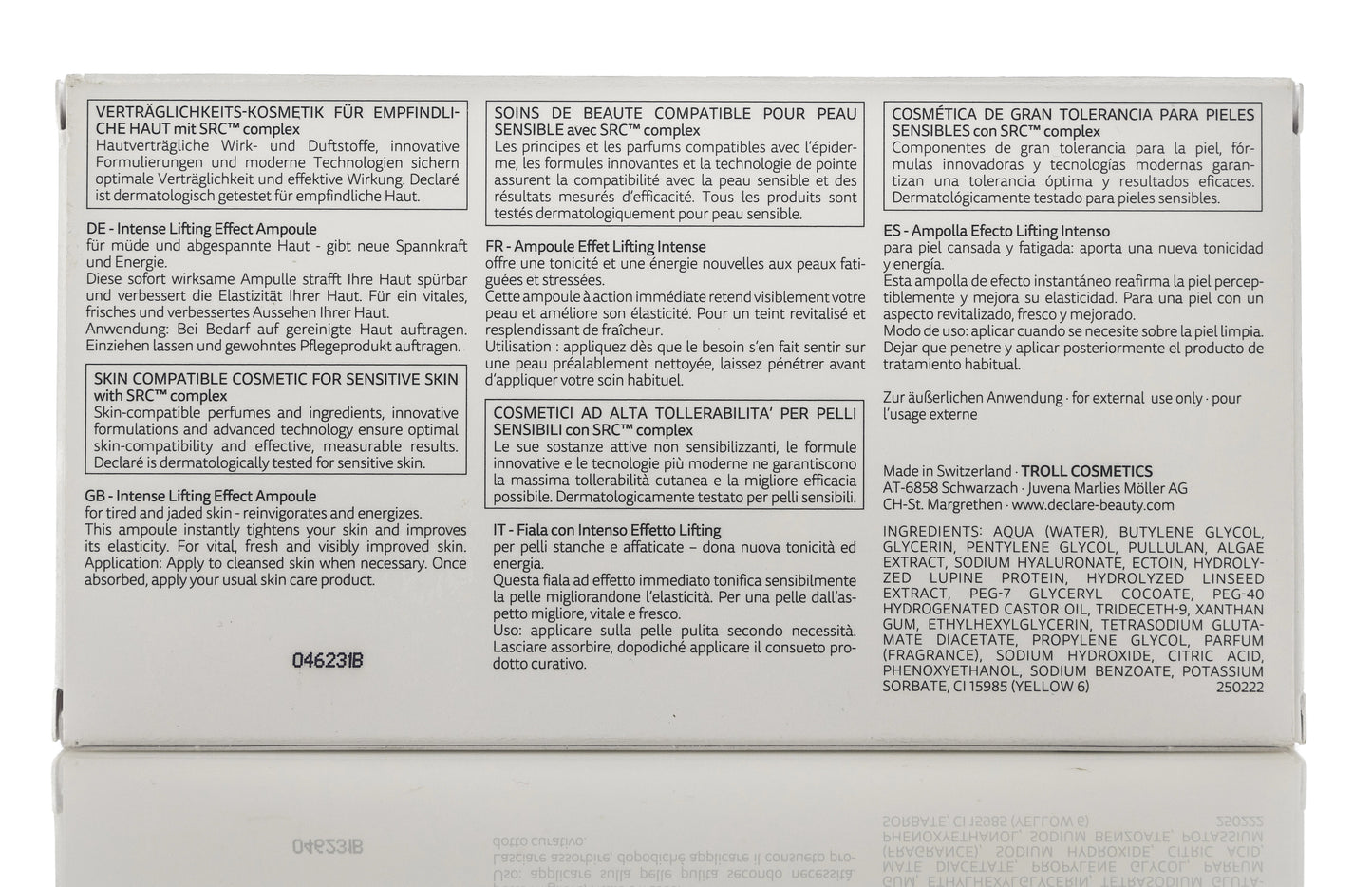 VERTRÄGLICHKEITS-KOSMETIK FÜR EMPFINDLICHE HAUT mit SRC™ complex
Hautverträgliche Wirk- und Duftstoffe, innovative Formulierungen und moderne Technologien sichern optimale Verträglichkeit und effektive Wirkung. Declaré ist dermatologisch getestet für empfindliche Haut.

DE - Intense Lifting Effect Ampoule
für müde und abgespannte Haut - gibt neue Spannkraft und Energie.
Diese sofort wirksame Ampulle strafft Ihre Haut spürbar und verbessert die Elastizität Ihrer Haut. Für ein vitales, frisches und verbessertes Aussehen Ihrer Haut.
Anwendung: Bei Bedarf auf gereinigte Haut auftragen. Einziehen lassen und gewohntes Pflegeprodukt auftragen.

SKIN COMPATIBLE COSMETIC FOR SENSITIVE SKIN with SRC™ complex
Skin-compatible perfumes and ingredients, innovative formulations and advanced technology ensure optimal skin-compatibility and effective, measurable results. Declaré is dermatologically tested for sensitive skin.

GB - Intense Lifting Effect Ampoule
for tired and jaded skin - reinvigorates and energizes.
This ampoule instantly tightens your skin and improves its elasticity. For vital, fresh and visibly improved skin.
Application: Apply to cleansed skin when necessary. Once absorbed, apply your usual skin care product.

046231B

SOINS DE BEAUTE COMPATIBLE POUR PEAU SENSIBLE avec SRC™ complex
Les principes et les parfums compatibles avec l'épiderme, les formules innovantes et la technologie de pointe assurent la compatibilité avec la peau sensible et des résultats mesurés d'efficacité. Tous les produits sont testés dermatologiquement pour peau sensible.

FR - Ampoule Effet Lifting Intense
offre une tonicité et une énergie nouvelles aux peaux fatiguées et stressées.
Cette ampoule à action immédiate retend visiblement votre peau et améliore son élasticité. Pour un teint revitalisé et resplendissant de fraîcheur.
Utilisation : appliquez dès que le besoin s'en fait sentir sur une peau préalablement nettoyée, laissez pénétrer avant d'appliquer votre soin habituel.

COSMETICI AD ALTA TOLLERABILITA' PER PELLI SENSIBILI con SRC™ complex
Le sue sostanze attive non sensibilizzanti, le formule innovative e le tecnologie più moderne ne garantiscono la massima tollerabilità cutanea e la migliore efficacia possibile. Dermatologicamente testato per pelli sensibili.

IT - Fiala con Intenso Effetto Lifting
per pelli stanche e affaticate – dona nuova tonicità ed energia.
Questa fiala ad effetto immediato tonifica sensibilmente la pelle migliorandone l'elasticità. Per una pelle dall'aspetto migliore, vitale e fresco.
Uso: applicare sulla pelle pulita secondo necessità. Lasciare assorbire, dopodiché applicare il consueto prodotto curativo.

COSMÉTICA DE GRAN TOLERANCIA PARA PIELES SENSIBLES con SRC™ complex
Componentes de gran tolerancia para la piel, fórmulas innovadoras y tecnologías modernas garantizan una tolerancia óptima y resultados eficaces. Dermatológicamente testado para pieles sensibles.

ES - Ampolla Efecto Lifting Intenso
para piel cansada y fatigada: aporta una nueva tonicidad y energía.
Esta ampolla de efecto instantáneo reafirma la piel perceptiblemente y mejora su elasticidad. Para una piel con un aspecto revitalizado, fresco y mejorado.
Modo de uso: aplicar cuando se necesite sobre la piel limpia. Dejar que penetre y aplicar posteriormente el producto de tratamiento habitual.

Zur äußerlichen Anwendung · for external use only · pour l'usage externe

Made in Switzerland · TROLL COSMETICS
AT-6858 Schwarzach · Juvena Marlies Möller AG
CH-St. Margrethen · www.declare-beauty.com

INGREDIENTS: AQUA (WATER), BUTYLENE GLYCOL, GLYCERIN, PENTYLENE GLYCOL, PULLULAN, ALGAE EXTRACT, SODIUM HYALURONATE, ECTOIN, HYDROLYZED LUPINE PROTEIN, HYDROLYZED LINSEED EXTRACT, PEG-7 GLYCERYL COCOATE, PEG-40 HYDROGENATED CASTOR OIL, TRIDECETH-9, XANTHAN GUM, ETHYLHEXYLGLYCERIN, TETRASODIUM GLUTAMATE DIACETATE, PROPYLENE GLYCOL, PARFUM (FRAGRANCE), SODIUM HYDROXIDE, CITRIC ACID, PHENOXYETHANOL, SODIUM BENZOATE, POTASSIUM SORBATE, CI 15985 (YELLOW 6)
250222